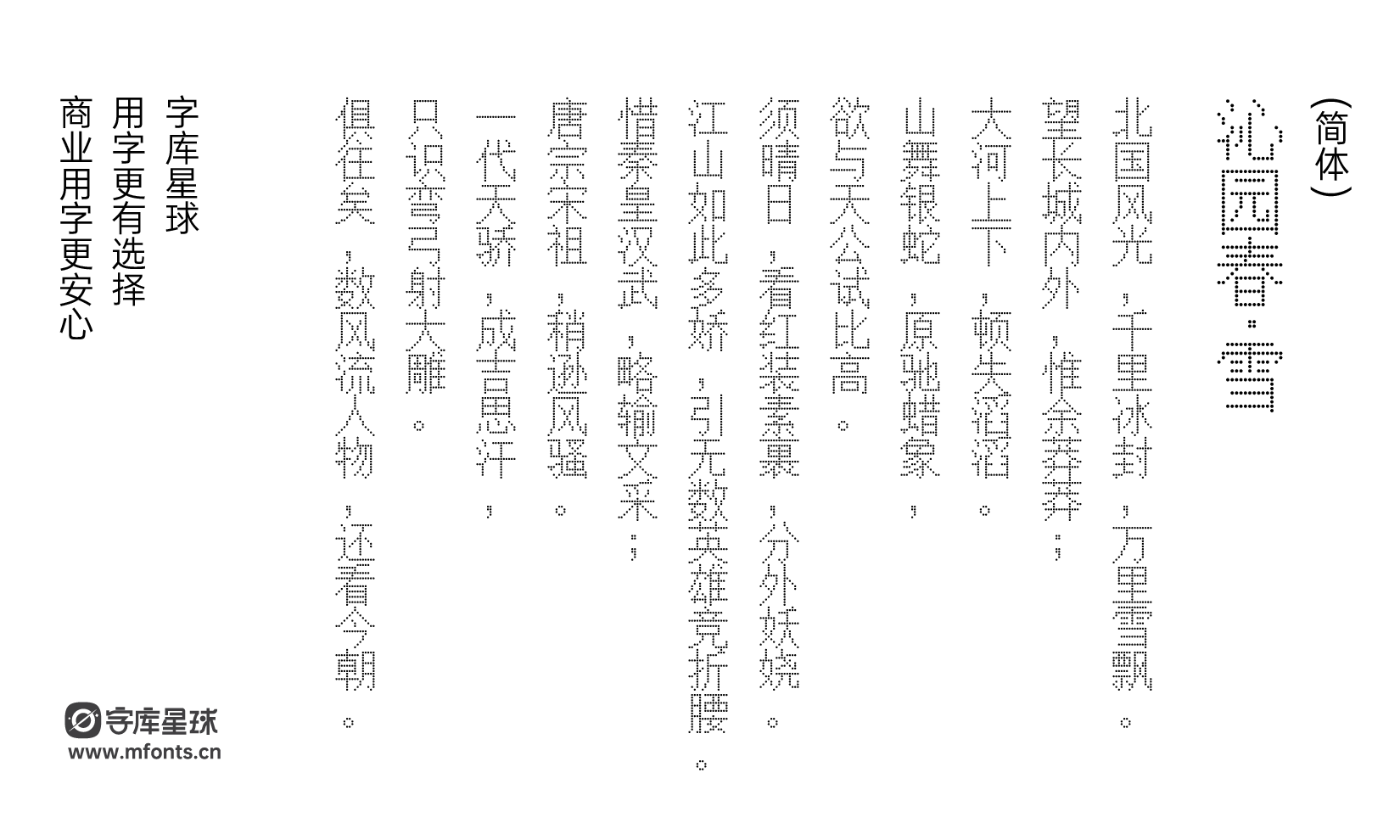 （简体）

沁园春·雪

北国风光，千里冰封，万里雪飘。
望长城内外，惟余莽莽；
大河上下，顿失滔滔。
山舞银蛇，原驰蜡象，
欲与天公试比高。
须晴日，看红装素裹，分外妖娆。
江山如此多娇，引无数英雄竞折腰。
惜秦皇汉武，略输文采；
唐宗宋祖，稍逊风骚。
一代天骄，成吉思汗，
只识弯弓射大雕。
俱往矣，数风流人物，还看今朝。

字库星球
用字更有选择
商业用字更安心

字库星球
www.mfonts.cn